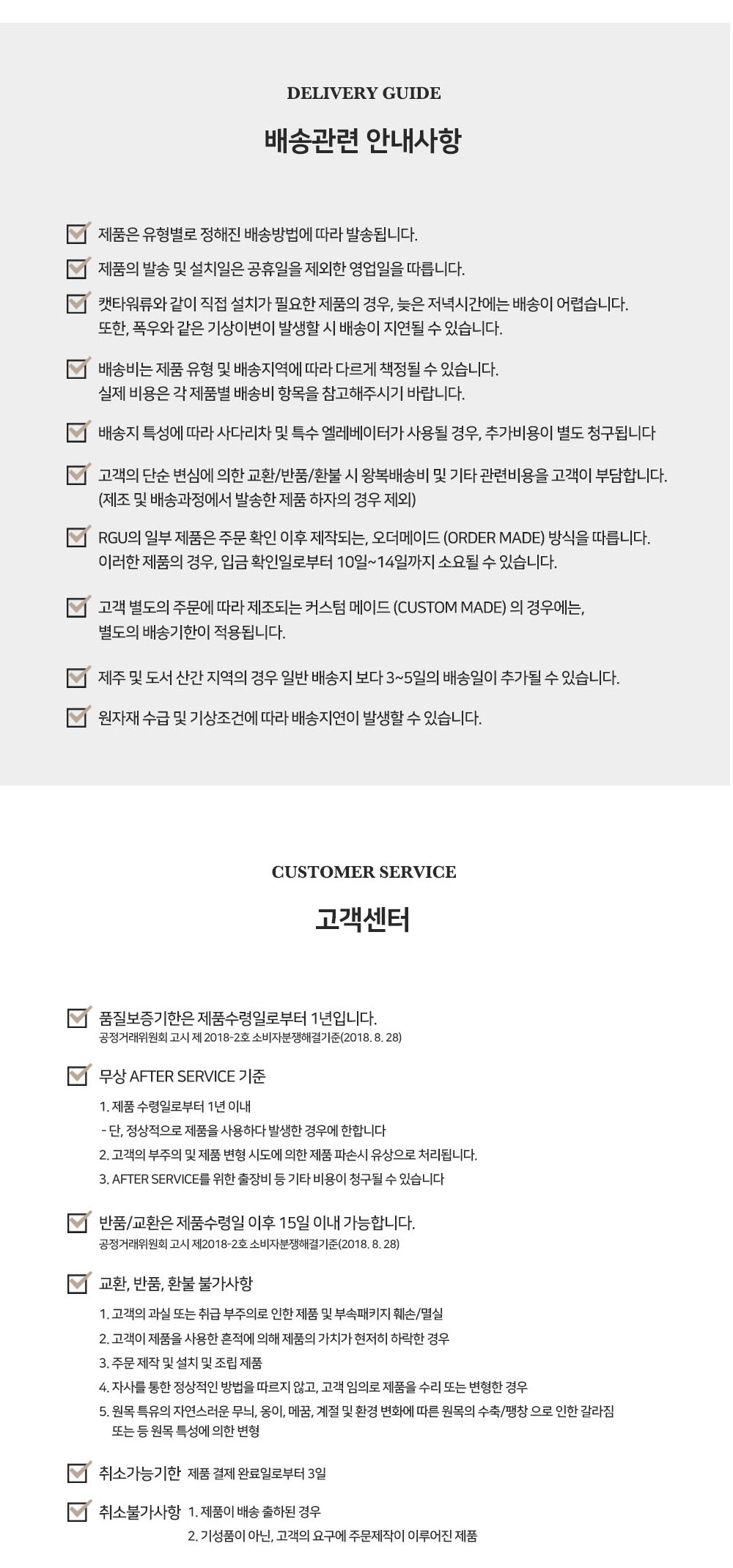 DELIVERY GUIDE

배송관련 안내사항

제품은 유형별로 정해진 배송방법에 따라 발송됩니다.

제품의 발송 및 설치일은 공휴일을 제외한 영업일을 따릅니다.

캣타워류와 같이 직접 설치가 필요한 제품의 경우, 늦은 저녁시간에는 배송이 어렵습니다. 또한, 폭우와 같은 기상이변이 발생할 시 배송이 지연될 수 있습니다.

배송비는 제품 유형 및 배송지역에 따라 다르게 책정될 수 있습니다. 실제 비용은 각 제품별 배송비 항목을 참고해주시기 바랍니다.

배송지 특성에 따라 사다리차 및 특수 엘레베이터가 사용될 경우, 추가비용이 별도 청구됩니다

고객의 단순 변심에 의한 교환/반품/환불 시 왕복배송비 및 기타 관련비용을 고객이 부담합니다. (제조 및 배송과정에서 발송한 제품 하자의 경우 제외)

RGU의 일부 제품은 주문 확인 이후 제작되는, 오더메이드 (ORDER MADE) 방식을 따릅니다. 이러한 제품의 경우, 입금 확인일로부터 10일~14일까지 소요될 수 있습니다.

고객 별도의 주문에 따라 제조되는 커스텀 메이드 (CUSTOM MADE) 의 경우에는, 별도의 배송기한이 적용됩니다.

제주 및 도서 산간 지역의 경우 일반 배송지 보다 3~5일의 배송일이 추가될 수 있습니다.

원자재 수급 및 기상조건에 따라 배송지연이 발생할 수 있습니다.

CUSTOMER SERVICE

고객센터

품질보증기한은 제품수령일로부터 1년입니다.
공정거래위원회 고시 제 2018-2호 소비자분쟁해결기준(2018. 8. 28)

무상 AFTER SERVICE 기준
1. 제품 수령일로부터 1년 이내
- 단, 정상적으로 제품을 사용하다 발생한 경우에 한합니다
2. 고객의 부주의 및 제품 변형 시도에 의한 제품 파손시 유상으로 처리됩니다.
3. AFTER SERVICE를 위한 출장비 등 기타 비용이 청구될 수 있습니다

반품/교환은 제품수령일 이후 15일 이내 가능합니다.
공정거래위원회 고시 제2018-2호 소비자분쟁해결기준(2018. 8. 28)

교환, 반품, 환불 불가사항
1. 고객의 과실 또는 취급 부주의로 인한 제품 및 부속패키지 훼손/멸실
2. 고객이 제품을 사용한 흔적에 의해 제품의 가치가 현저히 하락한 경우
3. 주문 제작 및 설치 및 조립 제품
4. 자사를 통한 정상적인 방법을 따르지 않고, 고객 임의로 제품을 수리 또는 변형한 경우
5. 원목 특유의 자연스러운 무늬, 옹이, 메꿈, 계절 및 환경 변화에 따른 원목의 수축/팽창 으로 인한 갈라짐 또는 등 원목 특성에 의한 변형

취소가능기한 제품 결제 완료일로부터 3일

취소불가사항 1. 제품이 배송 출하된 경우
2. 기성품이 아닌, 고객의 요구에 주문제작이 이루어진 제품